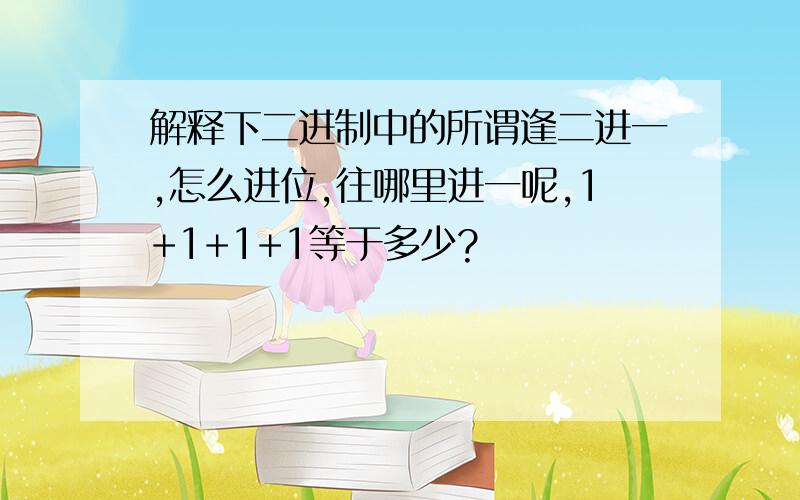 解释下二进制中的所谓逢二进一,怎么进位,往哪里进一呢,1+1+1+1等于多少?